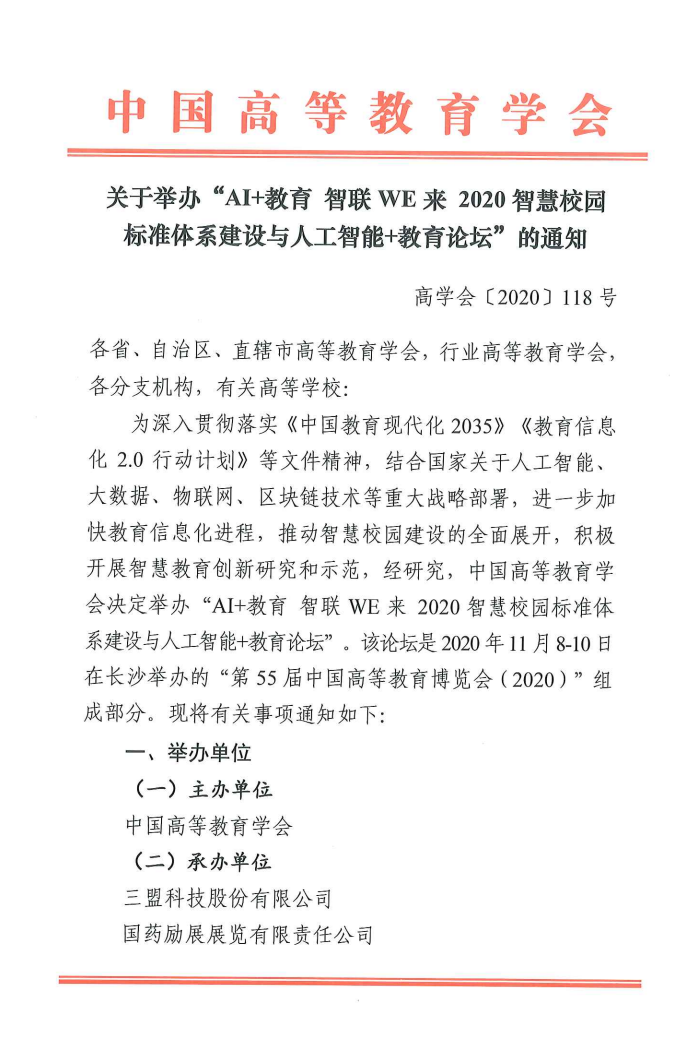 中国高等教育学会

关于举办“AI+教育 智联 WE 来 2020 智慧校园标准体系建设与人工智能+教育论坛”的通知

高学会〔2020〕118 号

各省、自治区、直辖市高等教育学会，行业高等教育学会，各分支机构，有关高等学校：

为深入贯彻落实《中国教育现代化 2035》《教育信息化 2.0 行动计划》等文件精神，结合国家关于人工智能、大数据、物联网、区块链技术等重大战略部署，进一步加快教育信息化进程，推动智慧校园建设的全面展开，积极开展智慧教育创新研究和示范，经研究，中国高等教育学会决定举办“AI+教育 智联 WE 来 2020 智慧校园标准体系建设与人工智能+教育论坛”。该论坛是 2020 年 11 月 8-10 日在长沙举办的“第 55 届中国高等教育博览会（2020）”组成部分。现将有关事项通知如下：

一、举办单位

（一）主办单位

中国高等教育学会

（二）承办单位

三盟科技股份有限公司

国药励展展览有限责任公司